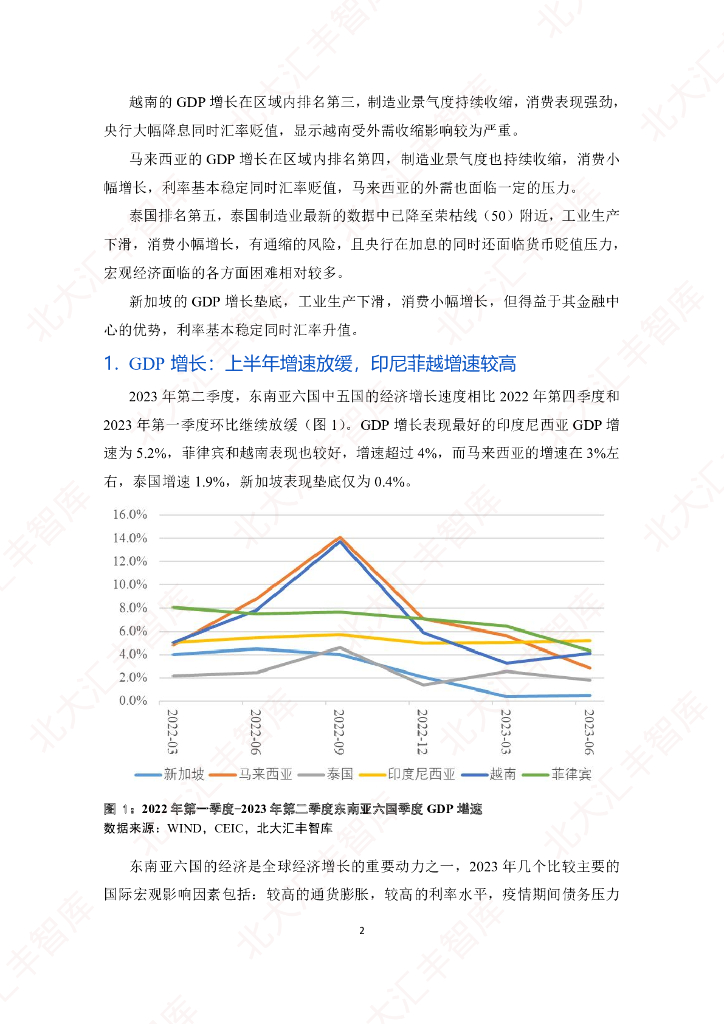 越南的 GDP 增长在区域内排名第三，制造业景气度持续收缩，消费表现强劲，央行大幅降息同时汇率贬值，显示越南受外需收缩影响较为严重。

马来西亚的 GDP 增长在区域内排名第四，制造业景气度也持续收缩，消费小幅增长，利率基本稳定同时汇率贬值，马来西亚的外需也面临一定的压力。

泰国排名第五，泰国制造业最新的数据中已降至荣枯线（50）附近，工业生产下滑，消费小幅增长，有通缩的风险，且央行在加息的同时还面临货币贬值压力，宏观经济面临的各方面困难相对较多。

新加坡的 GDP 增长垫底，工业生产下滑，消费小幅增长，但得益于其金融中心的优势，利率基本稳定同时汇率升值。

1. GDP 增长：上半年增速放缓，印尼菲越增速较高

2023 年第二季度，东南亚六国中五国的经济增长速度相比 2022 年第四季度和 2023 年第一季度环比继续放缓（图 1）。GDP 增长表现最好的印度尼西亚 GDP 增速为 5.2%，菲律宾和越南表现也较好，增速超过 4%，而马来西亚的增速在 3%左右，泰国增速 1.9%，新加坡表现垫底仅为 0.4%。

16.0%
14.0%
12.0%
10.0%
8.0%
6.0%
4.0%
2.0%
0.0%
2022-03
2022-06
2022-09
2022-12
2023-03
2023-06
新加坡 马来西亚 泰国 印度尼西亚 越南 菲律宾

图 1：2022 年第一季度-2023 年第二季度东南亚六国季度 GDP 增速
数据来源：WIND，CEIC，北大汇丰智库

东南亚六国的经济是全球经济增长的重要动力之一，2023 年几个比较主要的国际宏观影响因素包括：较高的通货膨胀，较高的利率水平，疫情期间债务压力

2

北大汇丰智库